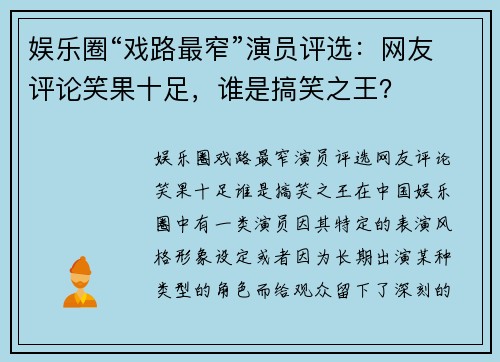 娱乐圈“戏路最窄”演员评选：网友评论笑果十足，谁是搞笑之王?

娱乐圈戏路最窄演员评选网友评论笑果十足谁是搞笑之王在中国娱乐圈中有一类演员因其特定的表演风格形象设定或者因为长期出演某种类型的角色而给观众留下了深刻的